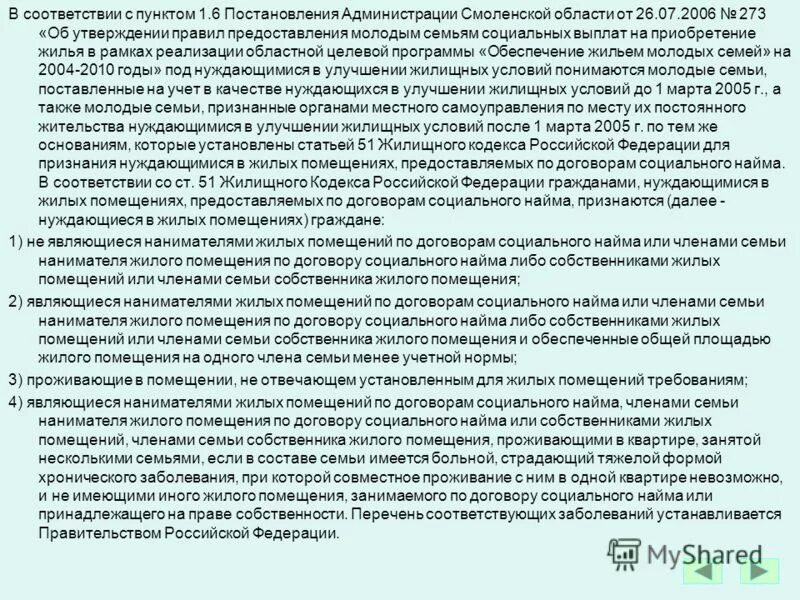 В соответствии с пунктом 1.6 Постановления Администрации Смоленской области от 26.07.2006 № 273 «Об утверждении правил предоставления молодым семьям социальных выплат на приобретение жилья в рамках реализации областной целевой программы «Обеспечение жильем молодых семей» на 2004-2010 годы» под нуждающимися в улучшении жилищных условий понимаются молодые семьи, поставленные на учет в качестве нуждающихся в улучшении жилищных условий до 1 марта 2005 г., а также молодые семьи, признанные органами местного самоуправления по месту их постоянного жительства нуждающимися в улучшении жилищных условий после 1 марта 2005 г. по тем же основаниям, которые установлены статьей 51 Жилищного кодекса Российской Федерации для признания нуждающимися в жилых помещениях, предоставляемых по договорам социального найма. В соответствии со ст. 51 Жилищного Кодекса Российской Федерации гражданами, нуждающимися в жилых помещениях, предоставляемых по договорам социального найма, признаются (далее - нуждающиеся в жилых помещениях) граждане:

1) не являющиеся нанимателями жилых помещений по договорам социального найма или членами семьи нанимателя жилого помещения по договору социального найма либо собственниками жилых помещений или членами семьи собственника жилого помещения;

2) являющиеся нанимателями жилых помещений по договорам социального найма или членами семьи нанимателя жилого помещения по договору социального найма либо собственниками жилых помещений или членами семьи собственника жилого помещения и обеспеченные общей площадью жилого помещения на одного члена семьи менее учетной нормы;

3) проживающие в помещении, не отвечающем установленным для жилых помещений требованиям;

4) являющиеся нанимателями жилых помещений по договорам социального найма, членами семьи нанимателя жилого помещения по договору социального найма или собственниками жилых помещений, членами семьи собственника жилого помещения, проживающими в квартире, занятой несколькими семьями, если в составе семьи имеется больной, страдающий тяжелой формой хронического заболевания, при которой совместное проживание с ним в одной квартире невозможно, и не имеющими иного жилого помещения, занимаемого по договору социального найма или принадлежащего на праве собственности. Перечень соответствующих заболеваний устанавливается Правительством Российской Федерации.

MyShared